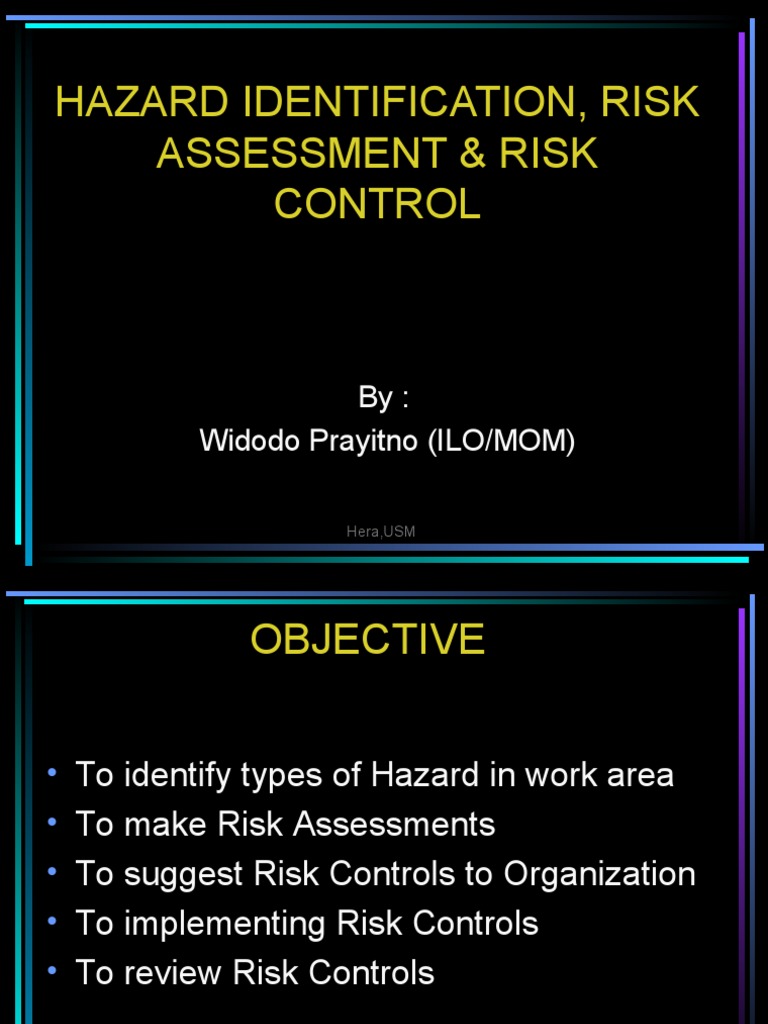 HAZARD IDENTIFICATION, RISK ASSESSMENT & RISK CONTROL

By :
Widodo Prayitno (ILO/MOM)

Hera,USM

OBJECTIVE

• To identify types of Hazard in work area
• To make Risk Assessments
• To suggest Risk Controls to Organization
• To implementing Risk Controls
• To review Risk Controls